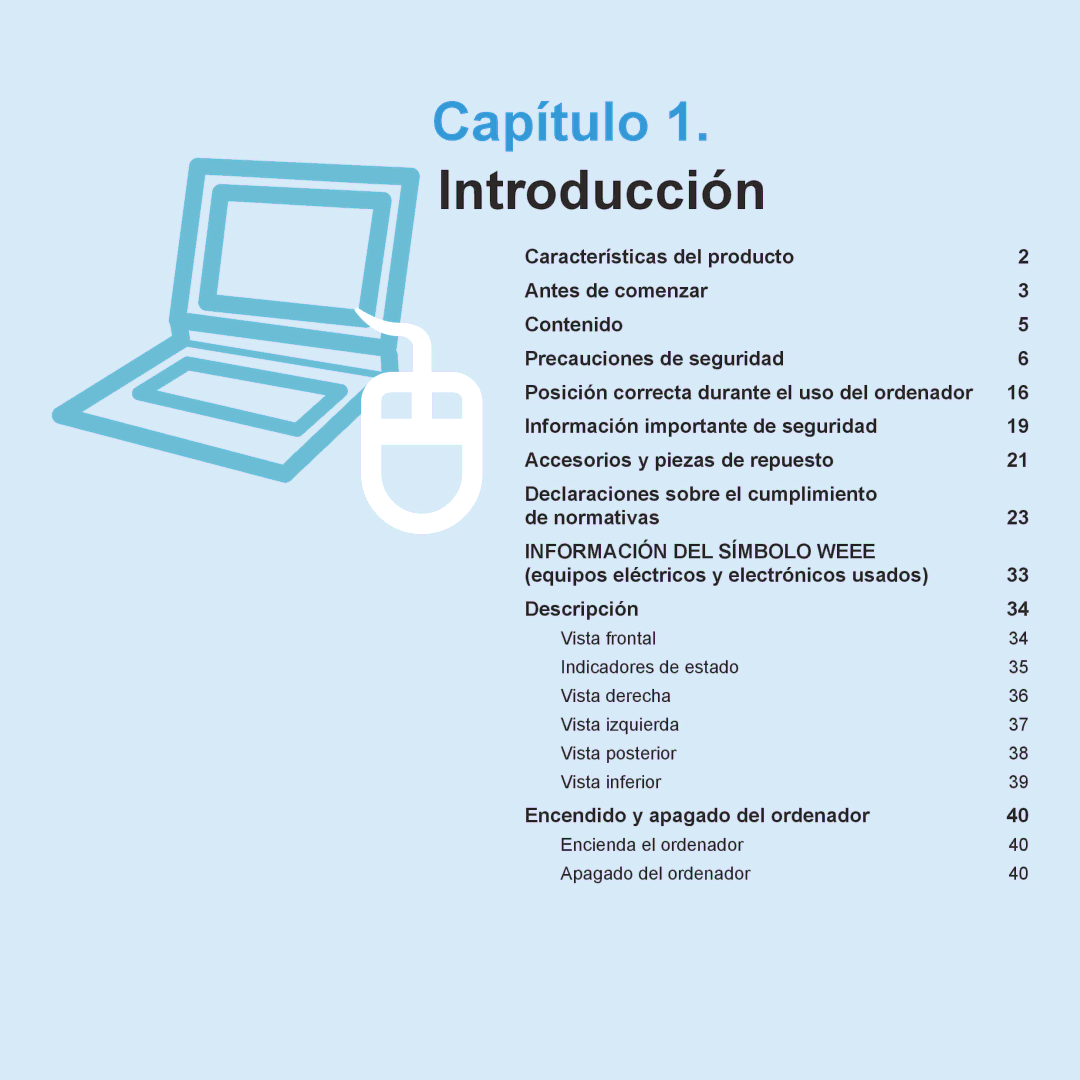 Capítulo 1.
Introducción

Características del producto 2
Antes de comenzar 3
Contenido 5
Precauciones de seguridad 6
Posición correcta durante el uso del ordenador 16
Información importante de seguridad 19
Accesorios y piezas de repuesto 21
Declaraciones sobre el cumplimiento de normativas 23
INFORMACIÓN DEL SÍMBOLO WEEE (equipos eléctricos y electrónicos usados) 33
Descripción 34
Vista frontal 34
Indicadores de estado 35
Vista derecha 36
Vista izquierda 37
Vista posterior 38
Vista inferior 39
Encendido y apagado del ordenador 40
Encienda el ordenador 40
Apagado del ordenador 40